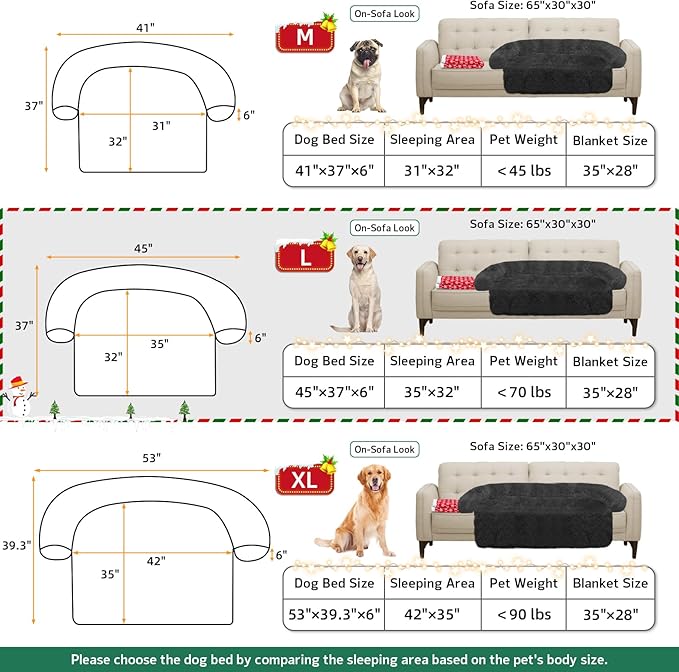 41"

37"

31"

32"

6"

M

On-Sofa Look

Sofa Size: 65"x30"x30"

| Dog Bed Size | Sleeping Area | Pet Weight | Blanket Size |
|---|---|---|---|
| 41"×37"×6" | 31"×32" | < 45 lbs | 35"×28" |

45"

37"

35"

32"

6"

L

On-Sofa Look

Sofa Size: 65"x30"x30"

| Dog Bed Size | Sleeping Area | Pet Weight | Blanket Size |
|---|---|---|---|
| 45"×37"×6" | 35"×32" | < 70 lbs | 35"×28" |

53"

39.3"

42"

35"

6"

XL

On-Sofa Look

Sofa Size: 65"x30"x30"

| Dog Bed Size | Sleeping Area | Pet Weight | Blanket Size |
|---|---|---|---|
| 53"×39.3"×6" | 42"×35" | < 90 lbs | 35"×28" |

Please choose the dog bed by comparing the sleeping area based on the pet's body size.